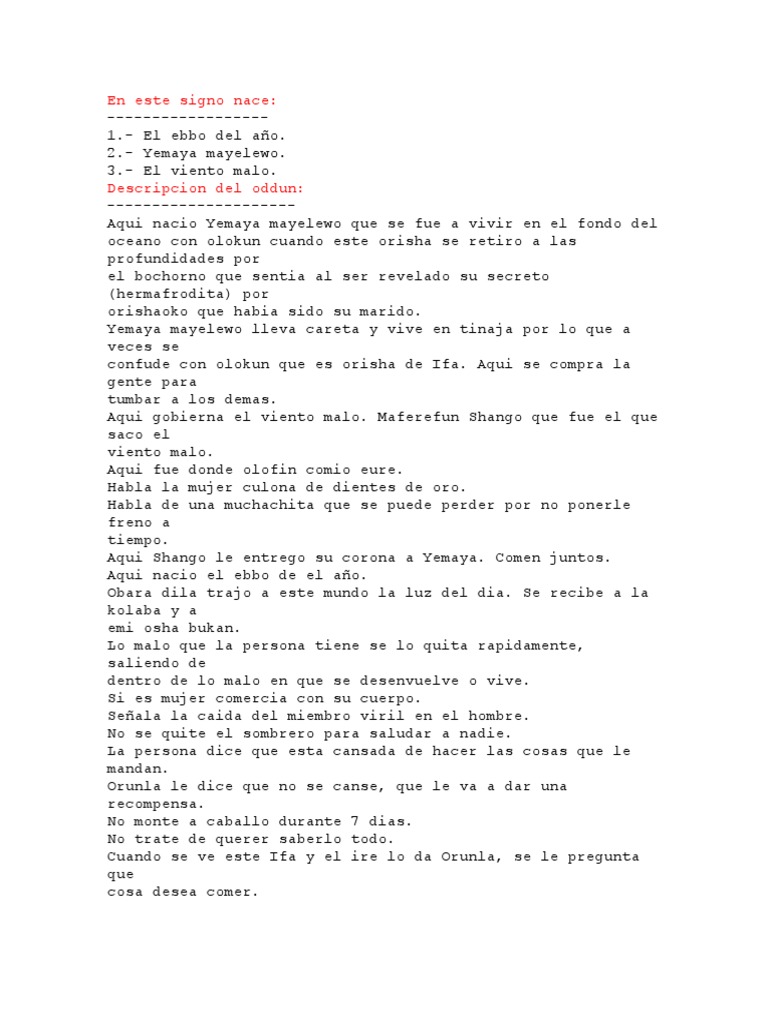 En este signo nace:
------------------
1.- El ebbo del año.
2.- Yemaya mayelewo.
3.- El viento malo.
Descripcion del oddun:
---------------------
Aqui nacio Yemaya mayelewo que se fue a vivir en el fondo del oceano con olokun cuando este orisha se retiro a las profundidades por el bochorno que sentia al ser revelado su secreto (hermafrodita) por orishaoko que habia sido su marido.
Yemaya mayelewo lleva careta y vive en tinaja por lo que a veces se confude con olokun que es orisha de Ifa. Aqui se compra la gente para tumbar a los demas.
Aqui gobierna el viento malo. Maferefun Shango que fue el que saco el viento malo.
Aqui fue donde olofin comio eure.
Habla la mujer culona de dientes de oro.
Habla de una muchachita que se puede perder por no ponerle freno a tiempo.
Aqui Shango le entrego su corona a Yemaya. Comen juntos.
Aqui nacio el ebbo de el año.
Obara dila trajo a este mundo la luz del dia. Se recibe a la kolaba y a emi osha bukan.
Lo malo que la persona tiene se lo quita rapidamente, saliendo de dentro de lo malo en que se desenvuelve o vive.
Si es mujer comercia con su cuerpo.
Señala la caida del miembro viril en el hombre.
No se quite el sombrero para saludar a nadie.
La persona dice que esta cansada de hacer las cosas que le mandan.
Orunla le dice que no se canse, que le va a dar una recompensa.
No monte a caballo durante 7 dias.
No trate de querer saberlo todo.
Cuando se ve este Ifa y el ire lo da Orunla, se le pregunta que cosa desea comer.